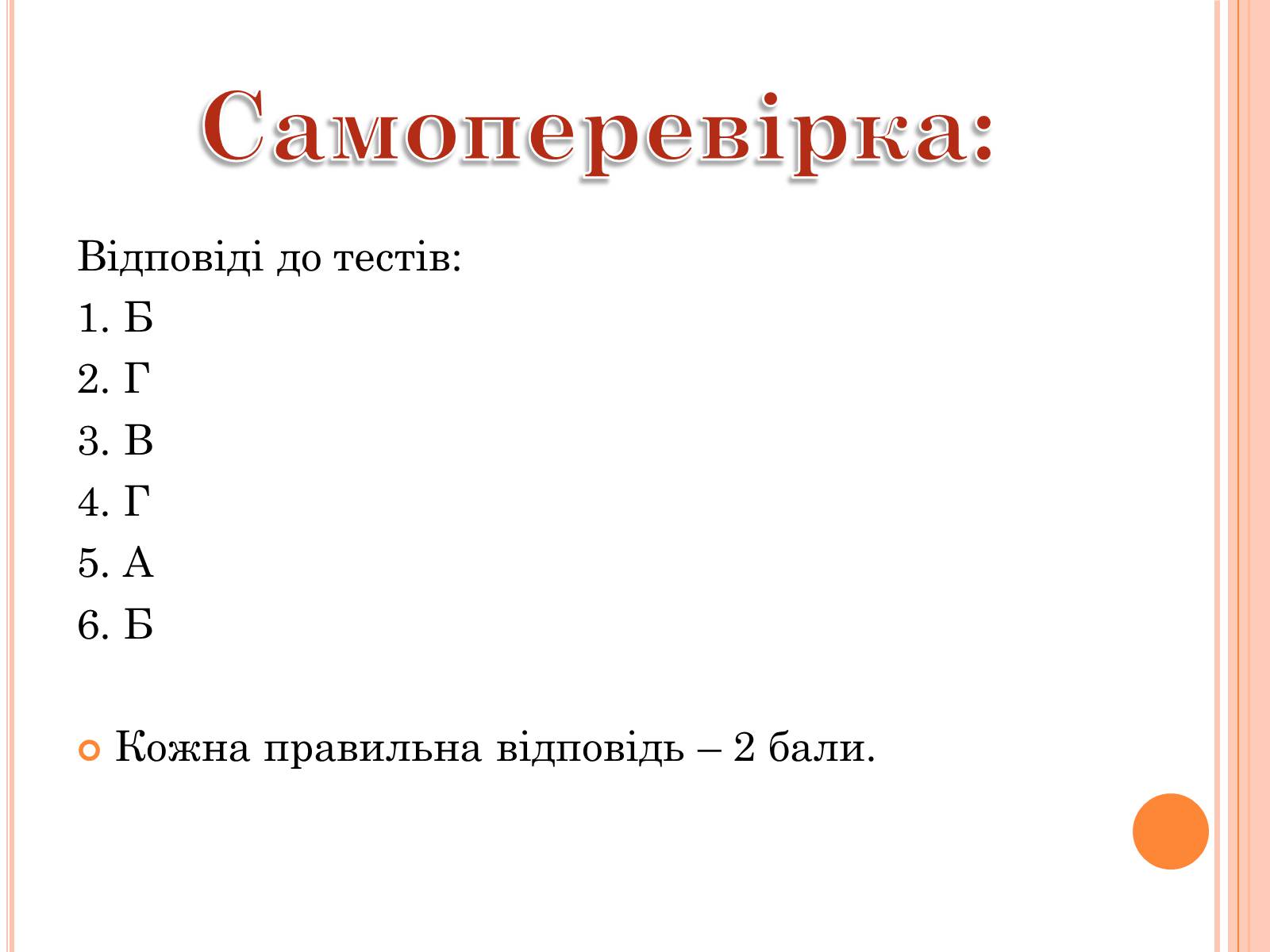 Самоперевірка:

Відповіді до тестів:

1. Б

2. Г

3. В

4. Г

5. А

6. Б

Кожна правильна відповідь – 2 бали.